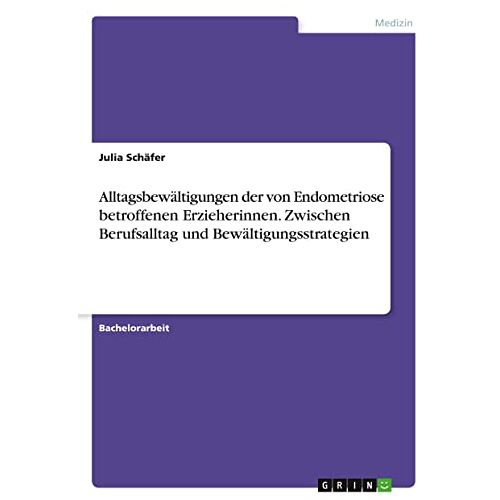 Medizin

Julia Schäfer

Alltagsbewältigungen der von Endometriose betroffenen Erzieherinnen. Zwischen Berufsalltag und Bewältigungsstrategien

Bachelorarbeit

GRIN